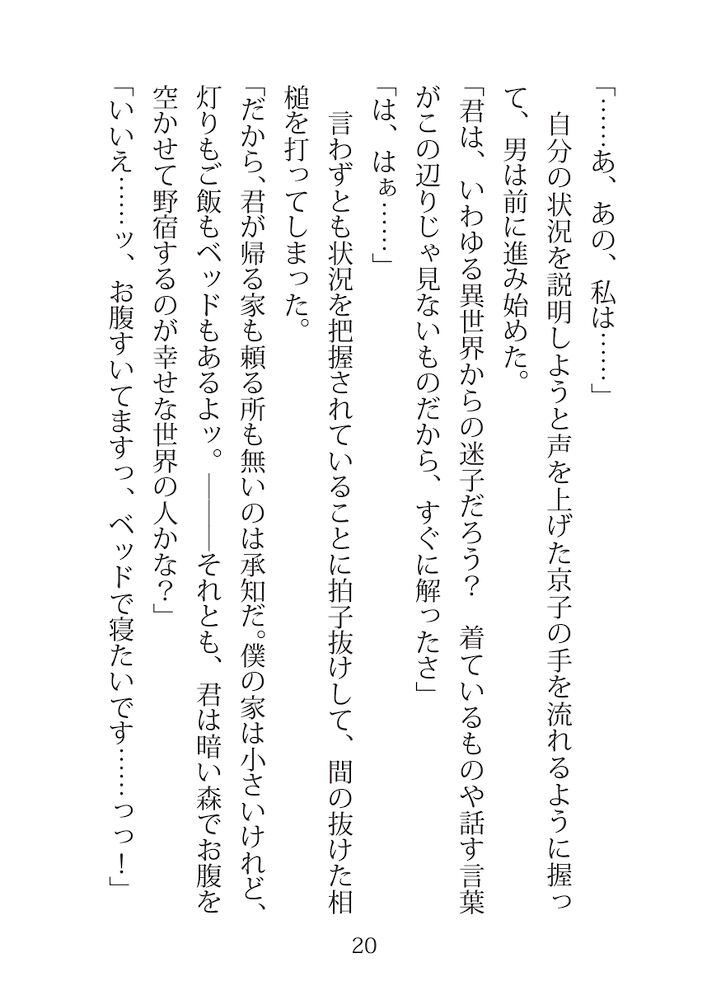 「……あ、あの、私は……」
　自分の状況を説明しようと声を上げた京子の手を流れるように握って、男は前に進み始めた。
「君は、いわゆる異世界からの迷子だろう？　着ているものや話す言葉がこの辺りじゃ見ないものだから、すぐに解ったさ」
「は、はぁ……」
　言わずとも状況を把握されていることに拍子抜けして、間の抜けた相槌を打ってしまった。
「だから、君が帰る家も頼る所も無いのは承知だ。僕の家は小さいけれど、灯りもご飯もベッドもあるよッ。――それとも、君は暗い森でお腹を空かせて野宿するのが幸せな世界の人かな？」
「いいえ……ッ、お腹すいてますっ、ベッドで寝たいです……っっ！」

20